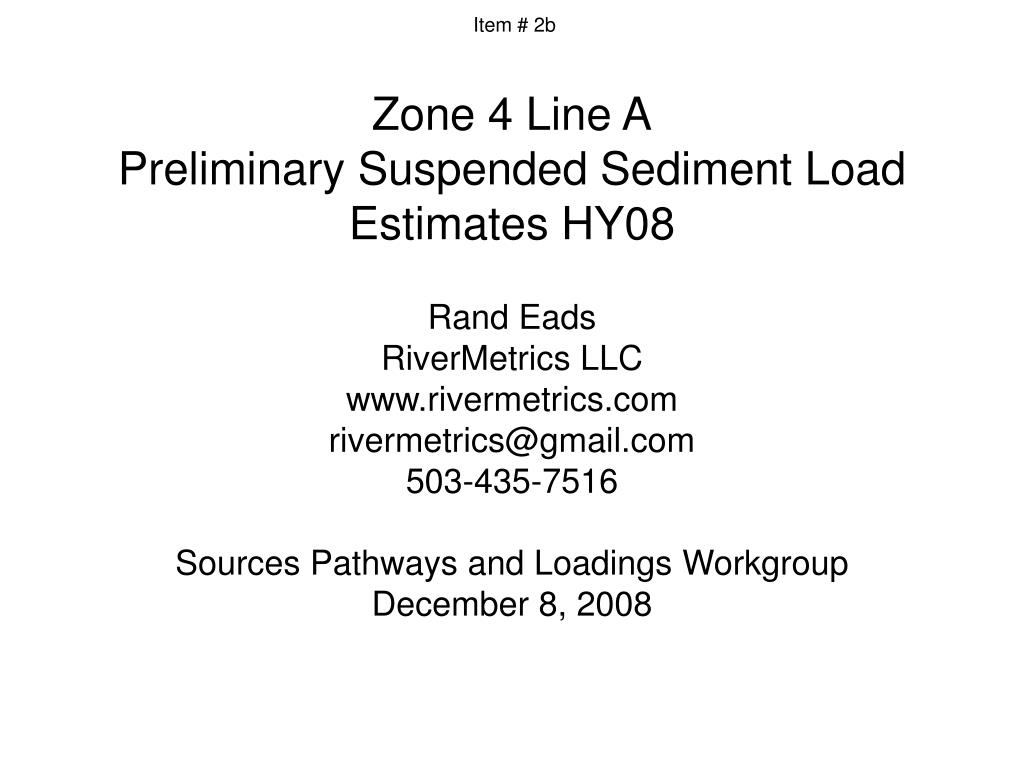 Item # 2b

Zone 4 Line A
Preliminary Suspended Sediment Load Estimates HY08

Rand Eads
RiverMetrics LLC
www.rivermetrics.com
rivermetrics@gmail.com
503-435-7516

Sources Pathways and Loadings Workgroup
December 8, 2008